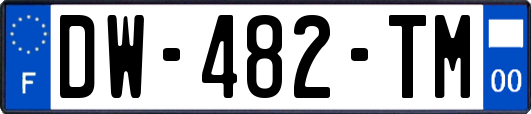 F
DW-482-TM
00